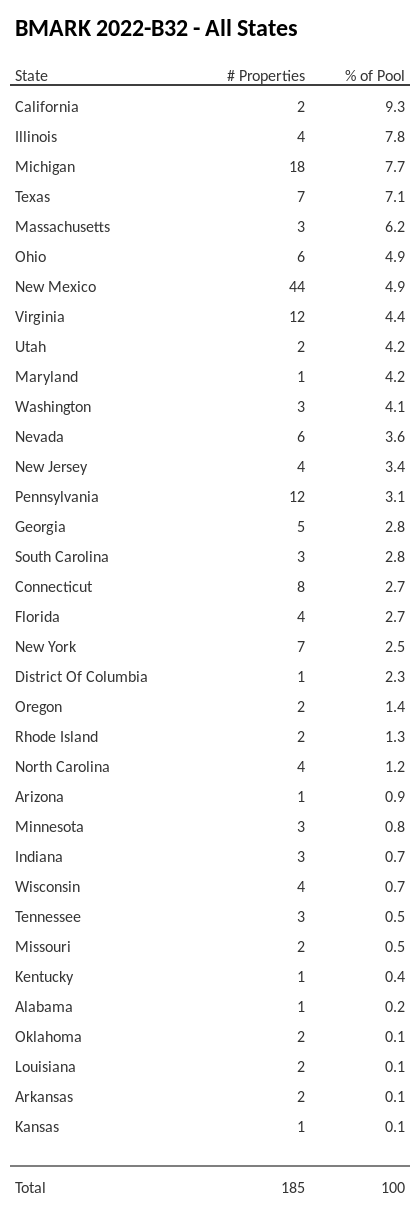 BMARK 2022-B32 - All States

| State | # Properties | % of Pool |
|---|---|---|
| California | 2 | 9.3 |
| Illinois | 4 | 7.8 |
| Michigan | 18 | 7.7 |
| Texas | 7 | 7.1 |
| Massachusetts | 3 | 6.2 |
| Ohio | 6 | 4.9 |
| New Mexico | 44 | 4.9 |
| Virginia | 12 | 4.4 |
| Utah | 2 | 4.2 |
| Maryland | 1 | 4.2 |
| Washington | 3 | 4.1 |
| Nevada | 6 | 3.6 |
| New Jersey | 4 | 3.4 |
| Pennsylvania | 12 | 3.1 |
| Georgia | 5 | 2.8 |
| South Carolina | 3 | 2.8 |
| Connecticut | 8 | 2.7 |
| Florida | 4 | 2.7 |
| New York | 7 | 2.5 |
| District Of Columbia | 1 | 2.3 |
| Oregon | 2 | 1.4 |
| Rhode Island | 2 | 1.3 |
| North Carolina | 4 | 1.2 |
| Arizona | 1 | 0.9 |
| Minnesota | 3 | 0.8 |
| Indiana | 3 | 0.7 |
| Wisconsin | 4 | 0.7 |
| Tennessee | 3 | 0.5 |
| Missouri | 2 | 0.5 |
| Kentucky | 1 | 0.4 |
| Alabama | 1 | 0.2 |
| Oklahoma | 2 | 0.1 |
| Louisiana | 2 | 0.1 |
| Arkansas | 2 | 0.1 |
| Kansas | 1 | 0.1 |
| Total | 185 | 100 |